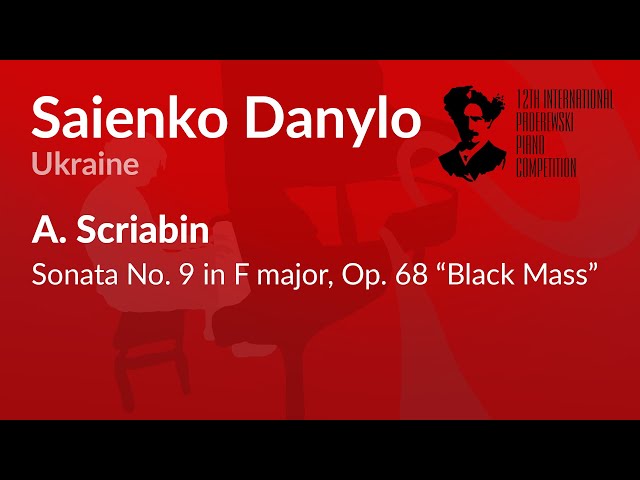 Saienko Danylo
Ukraine

12TH INTERNATIONAL PADEREWSKI PIANO COMPETITION

A. Scriabin
Sonata No. 9 in F major, Op. 68 “Black Mass”